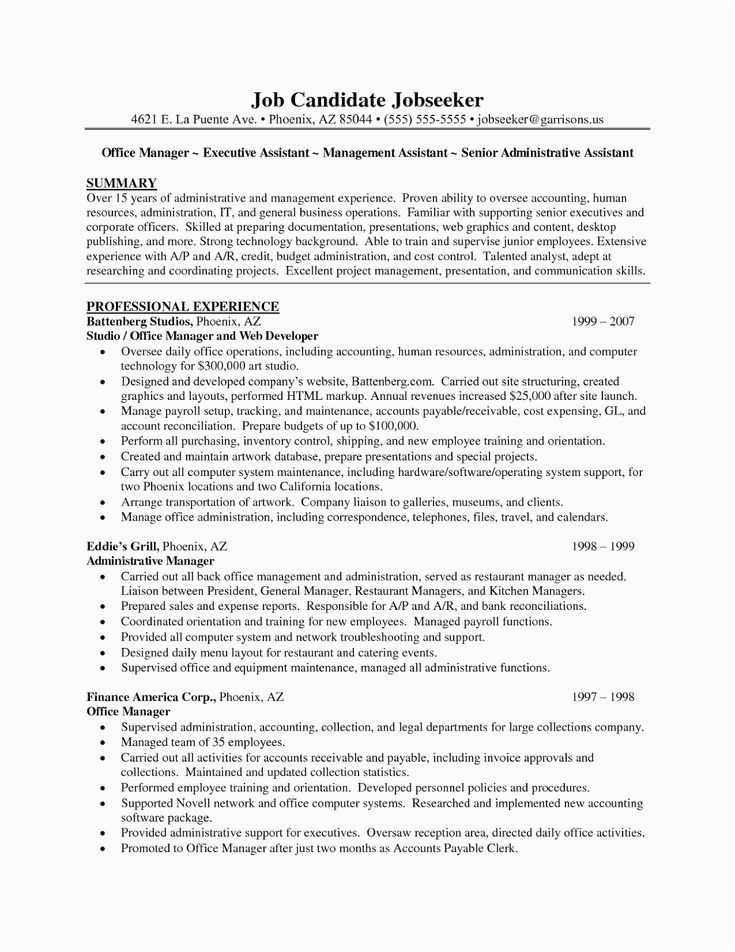 Job Candidate Jobseeker
4621 E. La Puente Ave. • Phoenix, AZ 85044 • (555) 555-5555 • jobseeker@garrisons.us

Office Manager ~ Executive Assistant ~ Management Assistant ~ Senior Administrative Assistant

SUMMARY
Over 15 years of administrative and management experience. Proven ability to oversee accounting, human resources, administration, IT, and general business operations. Familiar with supporting senior executives and corporate officers. Skilled at preparing documentation, presentations, web graphics and content, desktop publishing, and more. Strong technology background. Able to train and supervise junior employees. Extensive experience with A/P and A/R, credit, budget administration, and cost control. Talented analyst, adept at researching and coordinating projects. Excellent project management, presentation, and communication skills.

PROFESSIONAL EXPERIENCE
Battenberg Studios, Phoenix, AZ 1999 – 2007
Studio / Office Manager and Web Developer
• Oversee daily office operations, including accounting, human resources, administration, and computer technology for $300,000 art studio.
• Designed and developed company's website, Battenberg.com. Carried out site structuring, created graphics and layouts, performed HTML markup. Annual revenues increased $25,000 after site launch.
• Manage payroll setup, tracking, and maintenance, accounts payable/receivable, cost expensing, GL, and account reconciliation. Prepare budgets of up to $100,000.
• Perform all purchasing, inventory control, shipping, and new employee training and orientation.
• Created and maintain artwork database, prepare presentations and special projects.
• Carry out all computer system maintenance, including hardware/software/operating system support, for two Phoenix locations and two California locations.
• Arrange transportation of artwork. Company liaison to galleries, museums, and clients.
• Manage office administration, including correspondence, telephones, files, travel, and calendars.

Eddie's Grill, Phoenix, AZ 1998 – 1999
Administrative Manager
• Carried out all back office management and administration, served as restaurant manager as needed. Liaison between President, General Manager, Restaurant Managers, and Kitchen Managers.
• Prepared sales and expense reports. Responsible for A/P and A/R, and bank reconciliations.
• Coordinated orientation and training for new employees. Managed payroll functions.
• Provided all computer system and network troubleshooting and support.
• Designed daily menu layout for restaurant and catering events.
• Supervised office and equipment maintenance, managed all administrative functions.

Finance America Corp., Phoenix, AZ 1997 – 1998
Office Manager
• Supervised administration, accounting, collection, and legal departments for large collections company.
• Managed team of 35 employees.
• Carried out all activities for accounts receivable and payable, including invoice approvals and collections. Maintained and updated collection statistics.
• Performed employee training and orientation. Developed personnel policies and procedures.
• Supported Novell network and office computer systems. Researched and implemented new accounting software package.
• Provided administrative support for executives. Oversaw reception area, directed daily office activities.
• Promoted to Office Manager after just two months as Accounts Payable Clerk.